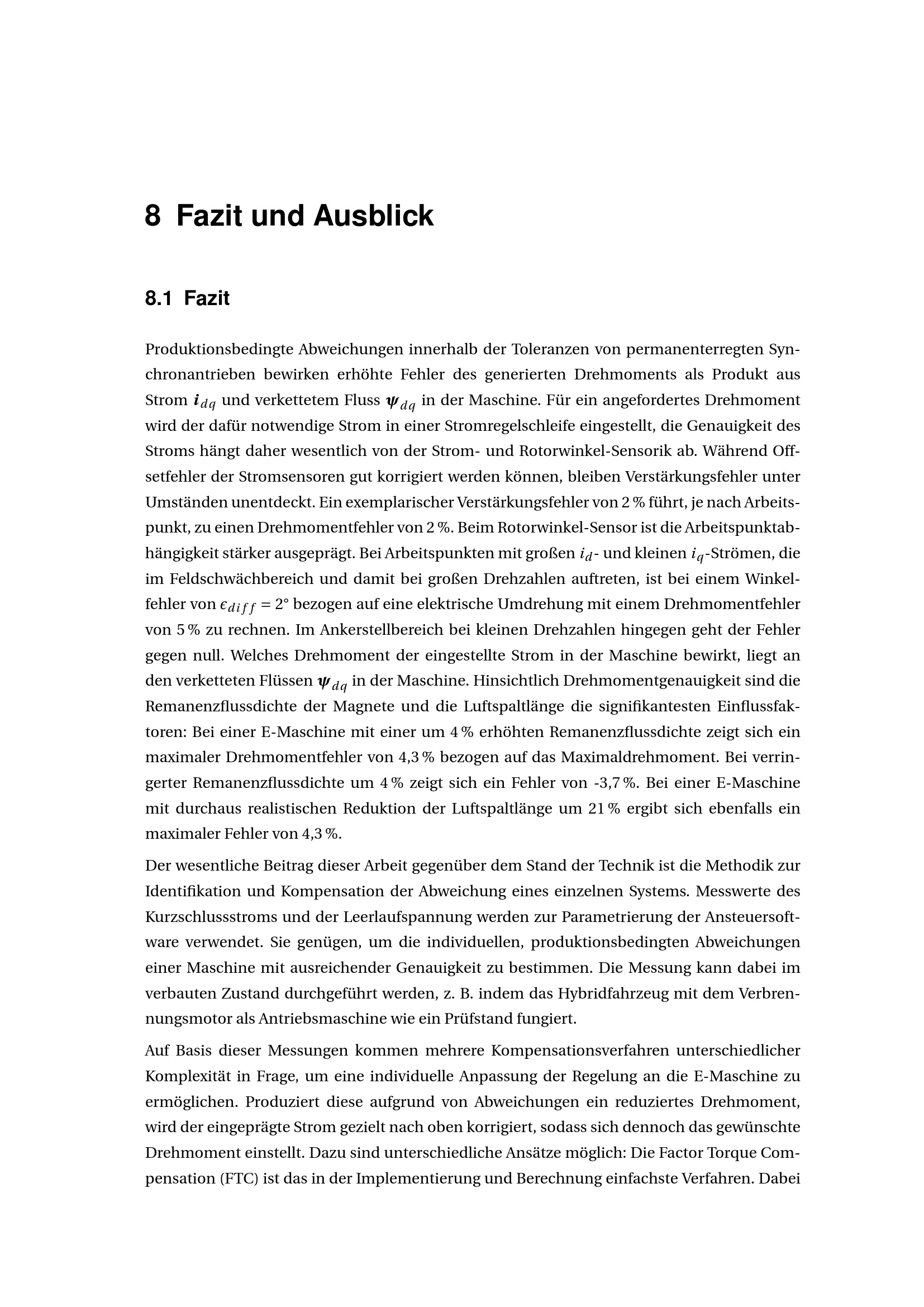 8 Fazit und Ausblick

8.1 Fazit

Produktionsbedingte Abweichungen innerhalb der Toleranzen von permanenterregten Synchronantrieben bewirken erhöhte Fehler des generierten Drehmoments als Produkt aus Strom $\boldsymbol{i}_{dq}$ und verkettetem Fluss $\boldsymbol{\psi}_{dq}$ in der Maschine. Für ein angefordertes Drehmoment wird der dafür notwendige Strom in einer Stromregelschleife eingestellt, die Genauigkeit des Stroms hängt daher wesentlich von der Strom- und Rotorwinkel-Sensorik ab. Während Offsetfehler der Stromsensoren gut korrigiert werden können, bleiben Verstärkungsfehler unter Umständen unentdeckt. Ein exemplarischer Verstärkungsfehler von 2 % führt, je nach Arbeitspunkt, zu einen Drehmomentfehler von 2 %. Beim Rotorwinkel-Sensor ist die Arbeitspunktabhängigkeit stärker ausgeprägt. Bei Arbeitspunkten mit großen $i_d$- und kleinen $i_q$-Strömen, die im Feldschwächbereich und damit bei großen Drehzahlen auftreten, ist bei einem Winkelfehler von $\epsilon_{diff} = 2°$ bezogen auf eine elektrische Umdrehung mit einem Drehmomentfehler von 5 % zu rechnen. Im Ankerstellbereich bei kleinen Drehzahlen hingegen geht der Fehler gegen null. Welches Drehmoment der eingestellte Strom in der Maschine bewirkt, liegt an den verketteten Flüssen $\boldsymbol{\psi}_{dq}$ in der Maschine. Hinsichtlich Drehmomentgenauigkeit sind die Remanenzflussdichte der Magnete und die Luftspaltlänge die signifikantesten Einflussfaktoren: Bei einer E-Maschine mit einer um 4 % erhöhten Remanenzflussdichte zeigt sich ein maximaler Drehmomentfehler von 4,3 % bezogen auf das Maximaldrehmoment. Bei verringerter Remanenzflussdichte um 4 % zeigt sich ein Fehler von -3,7 %. Bei einer E-Maschine mit durchaus realistischen Reduktion der Luftspaltlänge um 21 % ergibt sich ebenfalls ein maximaler Fehler von 4,3 %.

Der wesentliche Beitrag dieser Arbeit gegenüber dem Stand der Technik ist die Methodik zur Identifikation und Kompensation der Abweichung eines einzelnen Systems. Messwerte des Kurzschlussstroms und der Leerlaufspannung werden zur Parametrierung der Ansteuersoftware verwendet. Sie genügen, um die individuellen, produktionsbedingten Abweichungen einer Maschine mit ausreichender Genauigkeit zu bestimmen. Die Messung kann dabei im verbauten Zustand durchgeführt werden, z. B. indem das Hybridfahrzeug mit dem Verbrennungsmotor als Antriebsmaschine wie ein Prüfstand fungiert.

Auf Basis dieser Messungen kommen mehrere Kompensationsverfahren unterschiedlicher Komplexität in Frage, um eine individuelle Anpassung der Regelung an die E-Maschine zu ermöglichen. Produziert diese aufgrund von Abweichungen ein reduziertes Drehmoment, wird der eingeprägte Strom gezielt nach oben korrigiert, sodass sich dennoch das gewünschte Drehmoment einstellt. Dazu sind unterschiedliche Ansätze möglich: Die Factor Torque Compensation (FTC) ist das in der Implementierung und Berechnung einfachste Verfahren. Dabei